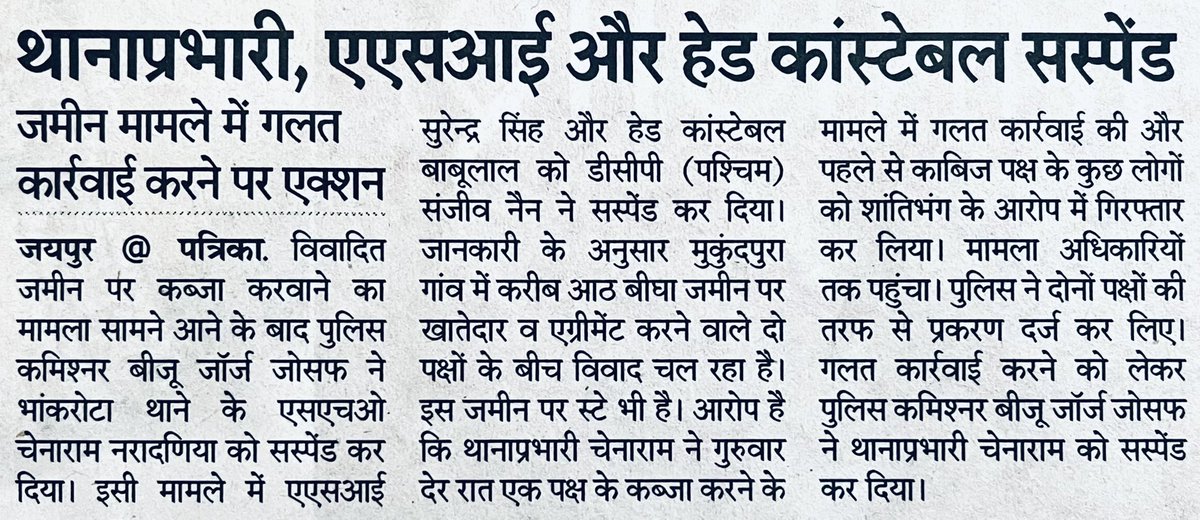 थानाप्रभारी, एएसआई और हेड कांस्टेबल सस्पेंड

जमीन मामले में गलत कार्रवाई करने पर एक्शन

जयपुर @ पत्रिका. विवादित जमीन पर कब्जा करवाने का मामला सामने आने के बाद पुलिस कमिश्नर बीजू जॉर्ज जोसफ ने भांकरोटा थाने के एसएचओ चेनाराम नरादणिया को सस्पेंड कर दिया। इसी मामले में एएसआई सुरेन्द्र सिंह और हेड कांस्टेबल बाबूलाल को डीसीपी (पश्चिम) संजीव नैन ने सस्पेंड कर दिया। जानकारी के अनुसार मुकुंदपुरा गांव में करीब आठ बीघा जमीन पर खातेदार व एग्रीमेंट करने वाले दो पक्षों के बीच विवाद चल रहा है। इस जमीन पर स्टे भी है। आरोप है कि थानाप्रभारी चेनाराम ने गुरुवार देर रात एक पक्ष के कब्जा करने के मामले में गलत कार्रवाई की और पहले से काबिज पक्ष के कुछ लोगों को शांतिभंग के आरोप में गिरफ्तार कर लिया। मामला अधिकारियों तक पहुंचा। पुलिस ने दोनों पक्षों की तरफ से प्रकरण दर्ज कर लिए। गलत कार्रवाई करने को लेकर पुलिस कमिश्नर बीजू जॉर्ज जोसफ ने थानाप्रभारी चेनाराम को सस्पेंड कर दिया।